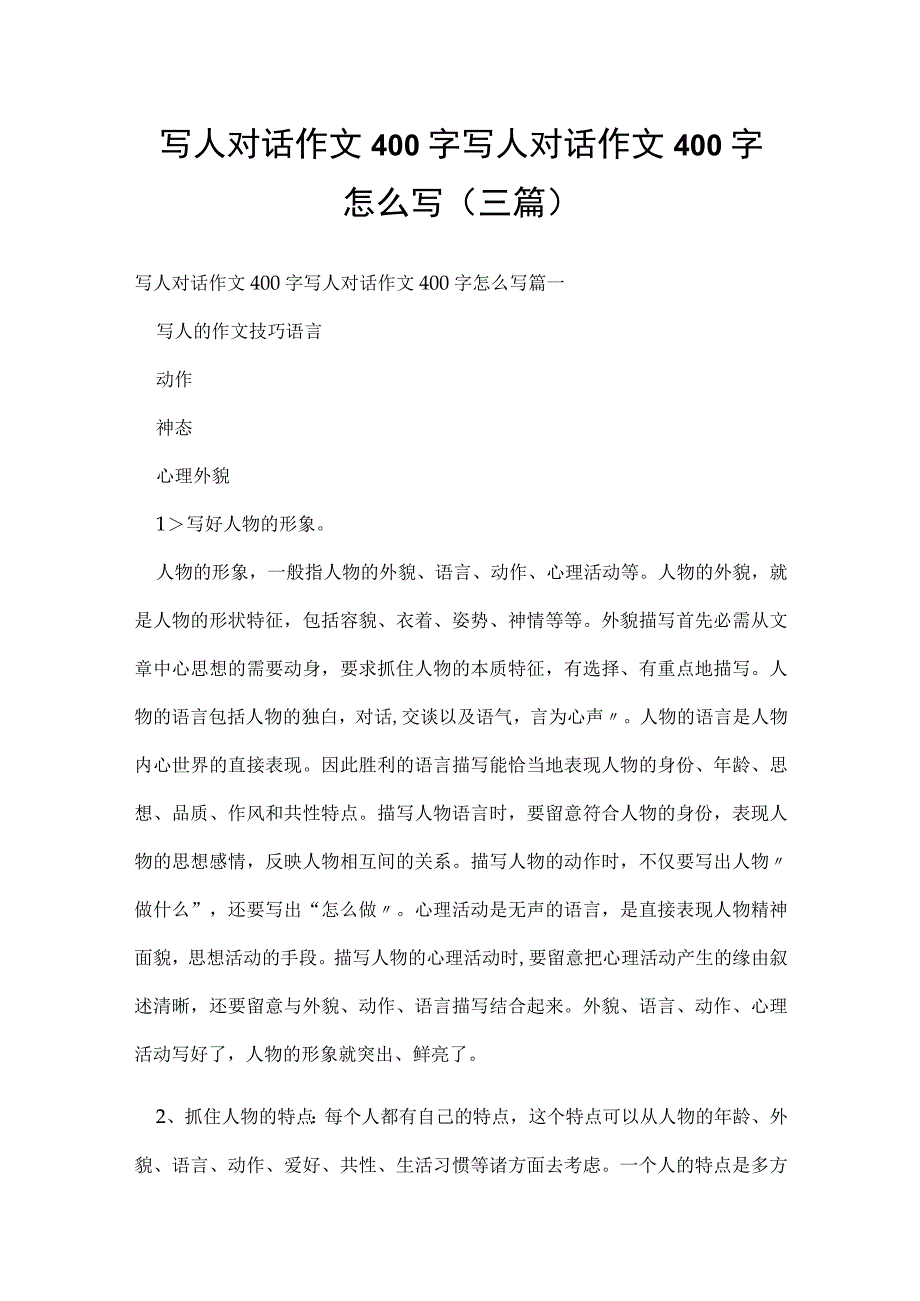 写人对话作文400字写人对话作文400字怎么写（三篇）

写人对话作文400字写人对话作文400字怎么写篇一

写人的作文技巧语言

动作

神态

心理外貌

1＞写好人物的形象。

人物的形象，一般指人物的外貌、语言、动作、心理活动等。人物的外貌，就是人物的形状特征，包括容貌、衣着、姿势、神情等等。外貌描写首先必需从文章中心思想的需要动身，要求抓住人物的本质特征，有选择、有重点地描写。人物的语言包括人物的独白，对话,交谈以及语气，言为心声〃。人物的语言是人物内心世界的直接表现。因此胜利的语言描写能恰当地表现人物的身份、年龄、思想、品质、作风和共性特点。描写人物语言时，要留意符合人物的身份，表现人物的思想感情，反映人物相互间的关系。描写人物的动作时，不仅要写出人物〃做什么”，还要写出“怎么做〃。心理活动是无声的语言，是直接表现人物精神面貌，思想活动的手段。描写人物的心理活动时,要留意把心理活动产生的缘由叙述清晰，还要留意与外貌、动作、语言描写结合起来。外貌、语言、动作、心理活动写好了，人物的形象就突出、鲜亮了。

2、抓住人物的特点:每个人都有自己的特点，这个特点可以从人物的年龄、外貌、语言、动作、爱好、共性、生活习惯等诸方面去考虑。一个人的特点是多方